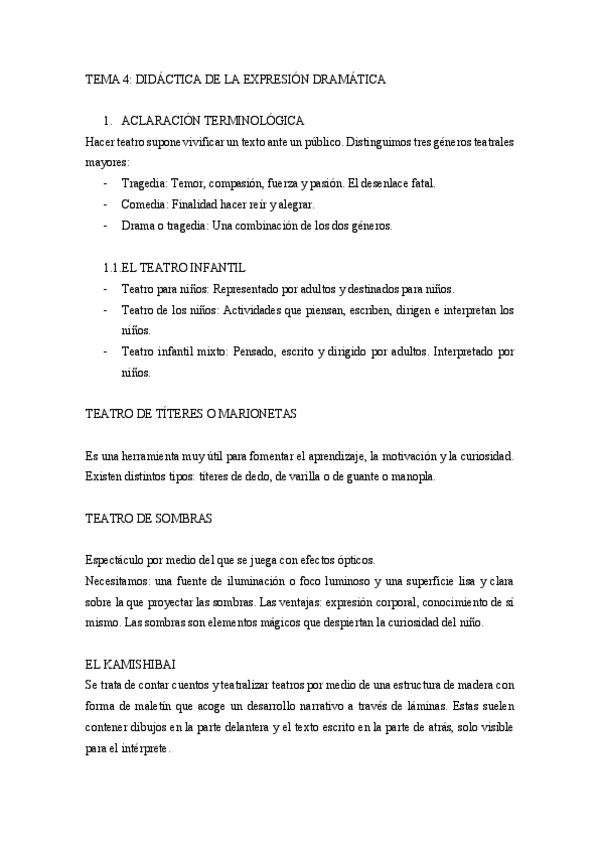 TEMA 4: DIDÁCTICA DE LA EXPRESIÓN DRAMÁTICA

1. ACLARACIÓN TERMINOLÓGICA

Hacer teatro supone vivificar un texto ante un público. Distinguimos tres géneros teatrales mayores:

- Tragedia: Temor, compasión, fuerza y pasión. El desenlace fatal.
- Comedia: Finalidad hacer reír y alegrar.
- Drama o tragedia: Una combinación de los dos géneros.

1.1.EL TEATRO INFANTIL

- Teatro para niños: Representado por adultos y destinados para niños.
- Teatro de los niños: Actividades que piensan, escriben, dirigen e interpretan los niños.
- Teatro infantil mixto: Pensado, escrito y dirigido por adultos. Interpretado por niños.

TEATRO DE TÍTERES O MARIONETAS

Es una herramienta muy útil para fomentar el aprendizaje, la motivación y la curiosidad. Existen distintos tipos: títeres de dedo, de varilla o de guante o manopla.

TEATRO DE SOMBRAS

Espectáculo por medio del que se juega con efectos ópticos.
Necesitamos: una fuente de iluminación o foco luminoso y una superficie lisa y clara sobre la que proyectar las sombras. Las ventajas: expresión corporal, conocimiento de sí mismo. Las sombras son elementos mágicos que despiertan la curiosidad del niño.

EL KAMISHIBAI

Se trata de contar cuentos y teatralizar teatros por medio de una estructura de madera con forma de maletín que acoge un desarrollo narrativo a través de láminas. Estas suelen contener dibujos en la parte delantera y el texto escrito en la parte de atrás, solo visible para el intérprete.